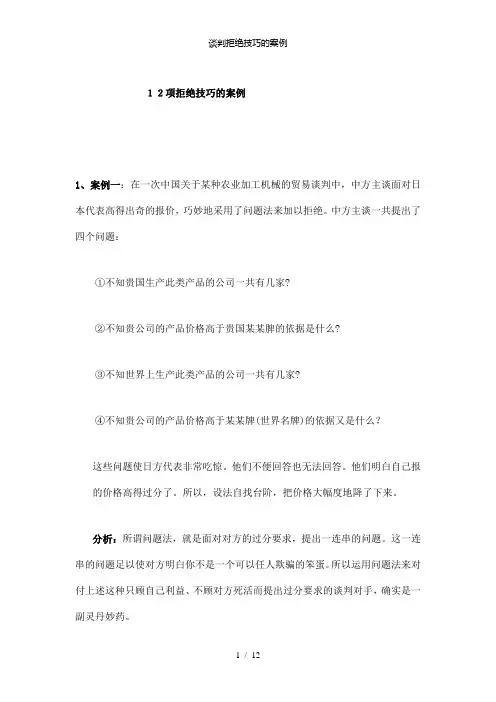 谈判拒绝技巧的案例

1 2项拒绝技巧的案例

1、案例一：在一次中国关于某种农业加工机械的贸易谈判中，中方主谈面对日本代表高得出奇的报价，巧妙地采用了问题法来加以拒绝。中方主谈一共提出了四个问题：

①不知贵国生产此类产品的公司一共有几家?

②不知贵公司的产品价格高于贵国某某牌的依据是什么?

③不知世界上生产此类产品的公司一共有几家?

④不知贵公司的产品价格高于某某牌（世界名牌）的依据又是什么？

这些问题使日方代表非常吃惊，他们不便回答也无法回答。他们明白自己报的价格高得过分了。所以，设法自找台阶，把价格大幅度地降了下来。

分析：所谓问题法，就是面对对方的过分要求，提出一连串的问题。这一连串的问题足以使对方明白你不是一个可以任人欺骗的笨蛋。所以运用问题法来对付上述这种只顾自己利益、不顾对方死活而提出过分要求的谈判对手，确实是一副灵丹妙药。

1 / 12